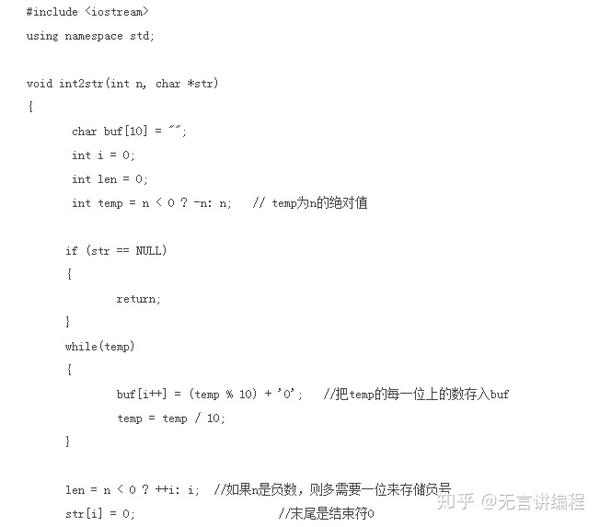 #include <iostream>
using namespace std;

void int2str(int n, char *str)
{
char buf[10] = "";
int i = 0;
int len = 0;
int temp = n < 0 ? -n: n;   // temp为n的绝对值

if (str == NULL)
{
return;
}
while(temp)
{
buf[i++] = (temp % 10) + '0';   //把temp的每一位上的数存入buf
temp = temp / 10;
}

len = n < 0 ? ++i: i;  //如果n是负数，则多需要一位来存储负号
str[i] = 0;                    //末尾是结束符0

知乎 @无言讲编程